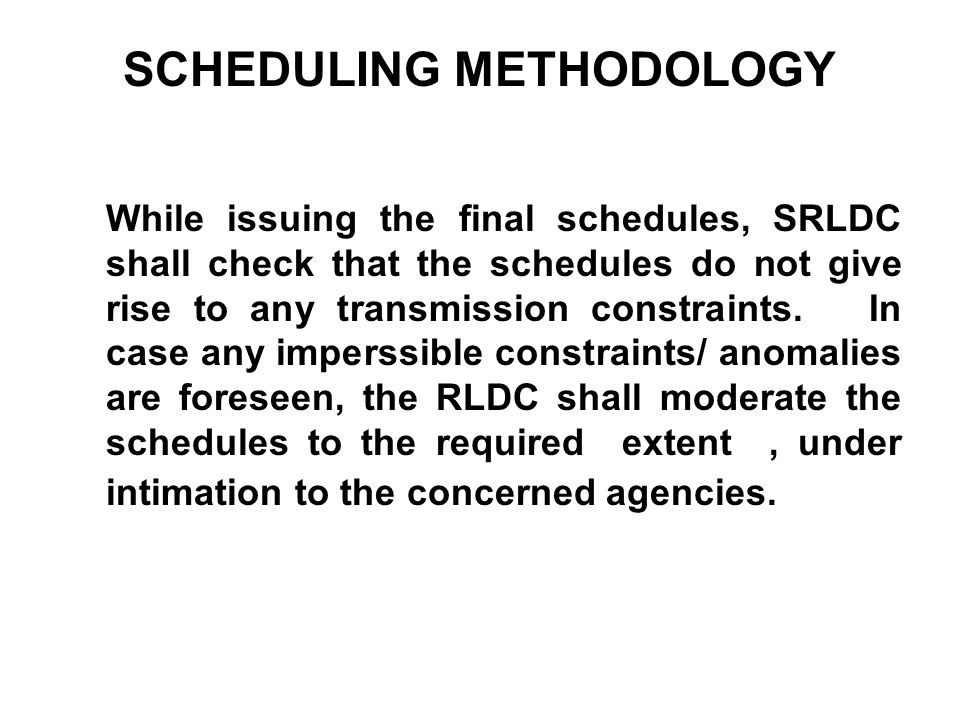 SCHEDULING METHODOLOGY

While issuing the final schedules, SRLDC shall check that the schedules do not give rise to any transmission constraints. In case any imperssible constraints/ anomalies are foreseen, the RLDC shall moderate the schedules to the required extent , under intimation to the concerned agencies.